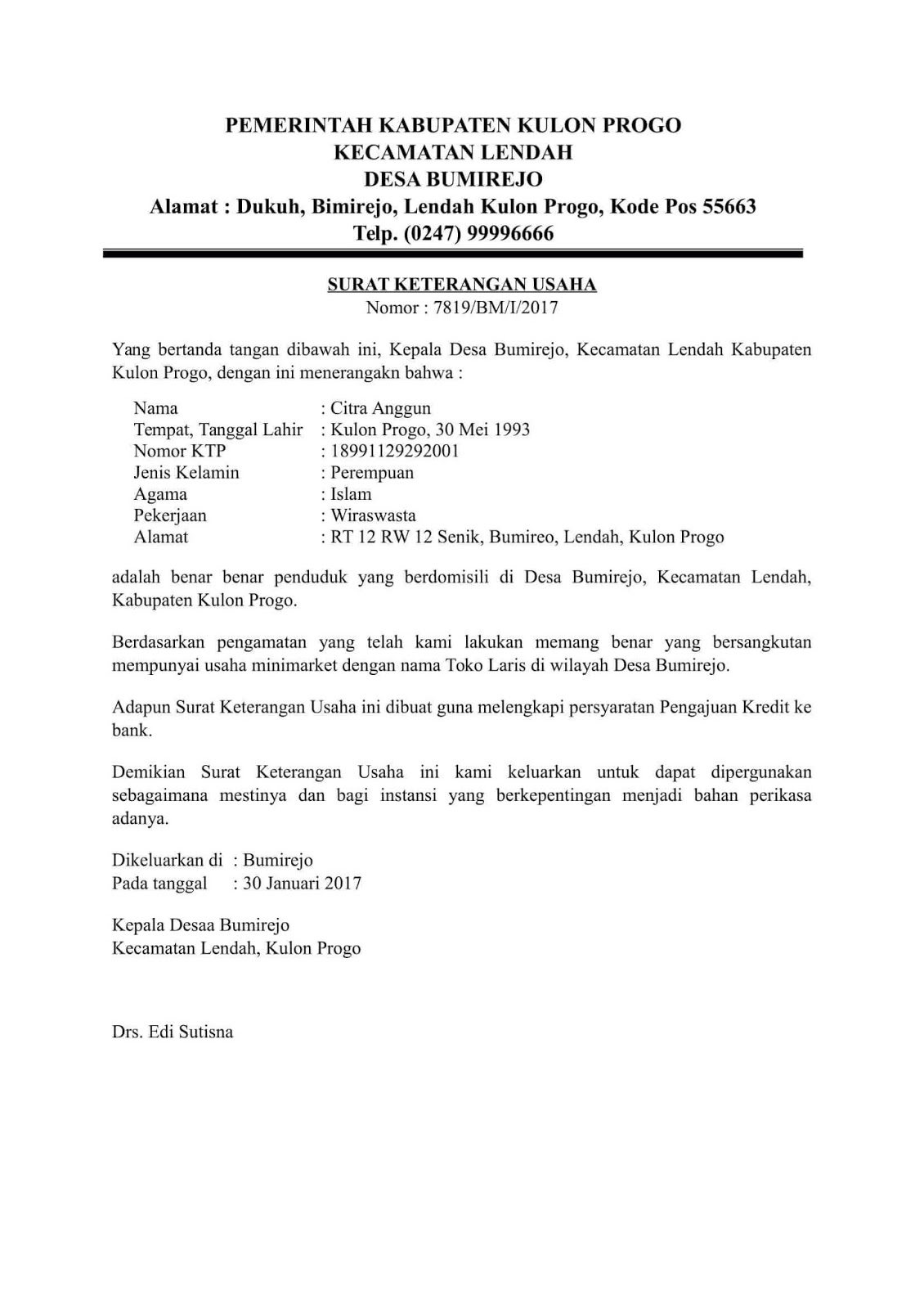 PEMERINTAH KABUPATEN KULON PROGO
KECAMATAN LENDAH
DESA BUMIREJO
Alamat : Dukuh, Bimirejo, Lendah Kulon Progo, Kode Pos 55663
Telp. (0247) 99996666

SURAT KETERANGAN USAHA
Nomor : 7819/BM/I/2017

Yang bertanda tangan dibawah ini, Kepala Desa Bumirejo, Kecamatan Lendah Kabupaten Kulon Progo, dengan ini menerangakn bahwa :

Nama : Citra Anggun
Tempat, Tanggal Lahir : Kulon Progo, 30 Mei 1993
Nomor KTP : 18991129292001
Jenis Kelamin : Perempuan
Agama : Islam
Pekerjaan : Wiraswasta
Alamat : RT 12 RW 12 Senik, Bumireo, Lendah, Kulon Progo

adalah benar benar penduduk yang berdomisili di Desa Bumirejo, Kecamatan Lendah, Kabupaten Kulon Progo.

Berdasarkan pengamatan yang telah kami lakukan memang benar yang bersangkutan mempunyai usaha minimarket dengan nama Toko Laris di wilayah Desa Bumirejo.

Adapun Surat Keterangan Usaha ini dibuat guna melengkapi persyaratan Pengajuan Kredit ke bank.

Demikian Surat Keterangan Usaha ini kami keluarkan untuk dapat dipergunakan sebagaimana mestinya dan bagi instansi yang berkepentingan menjadi bahan perikasa adanya.

Dikeluarkan di : Bumirejo
Pada tanggal : 30 Januari 2017

Kepala Desaa Bumirejo
Kecamatan Lendah, Kulon Progo

Drs. Edi Sutisna